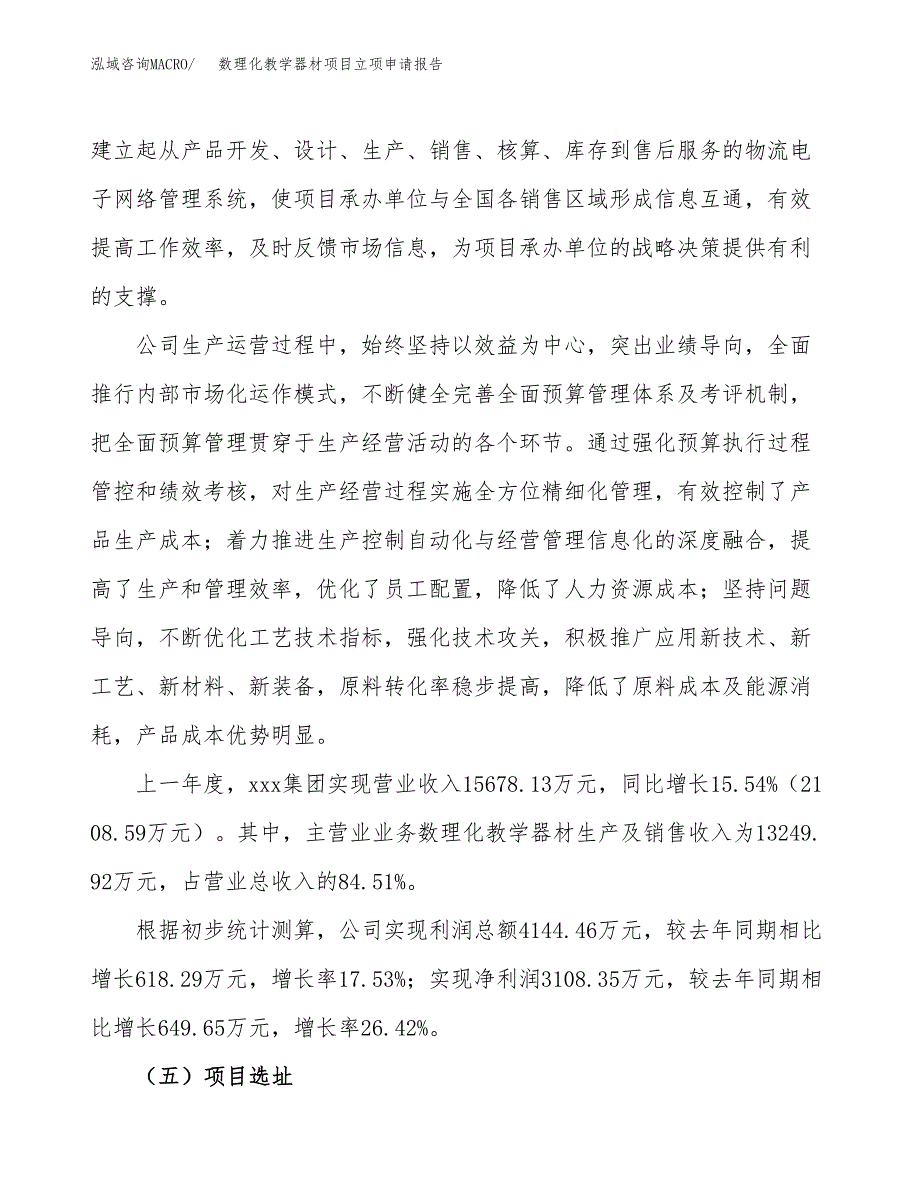 泓域咨询MACRO/　　数理化教学器材项目立项申请报告

建立起从产品开发、设计、生产、销售、核算、库存到售后服务的物流电子网络管理系统，使项目承办单位与全国各销售区域形成信息互通，有效提高工作效率，及时反馈市场信息，为项目承办单位的战略决策提供有利的支撑。

公司生产运营过程中，始终坚持以效益为中心，突出业绩导向，全面推行内部市场化运作模式，不断健全完善全面预算管理体系及考评机制，把全面预算管理贯穿于生产经营活动的各个环节。通过强化预算执行过程管控和绩效考核，对生产经营过程实施全方位精细化管理，有效控制了产品生产成本；着力推进生产控制自动化与经营管理信息化的深度融合，提高了生产和管理效率，优化了员工配置，降低了人力资源成本；坚持问题导向，不断优化工艺技术指标，强化技术攻关，积极推广应用新技术、新工艺、新材料、新装备，原料转化率稳步提高，降低了原料成本及能源消耗，产品成本优势明显。

上一年度，xxx集团实现营业收入15678.13万元，同比增长15.54%（2108.59万元）。其中，主营业业务数理化教学器材生产及销售收入为13249.92万元，占营业总收入的84.51%。

根据初步统计测算，公司实现利润总额4144.46万元，较去年同期相比增长618.29万元，增长率17.53%；实现净利润3108.35万元，较去年同期相比增长649.65万元，增长率26.42%。

（五）项目选址